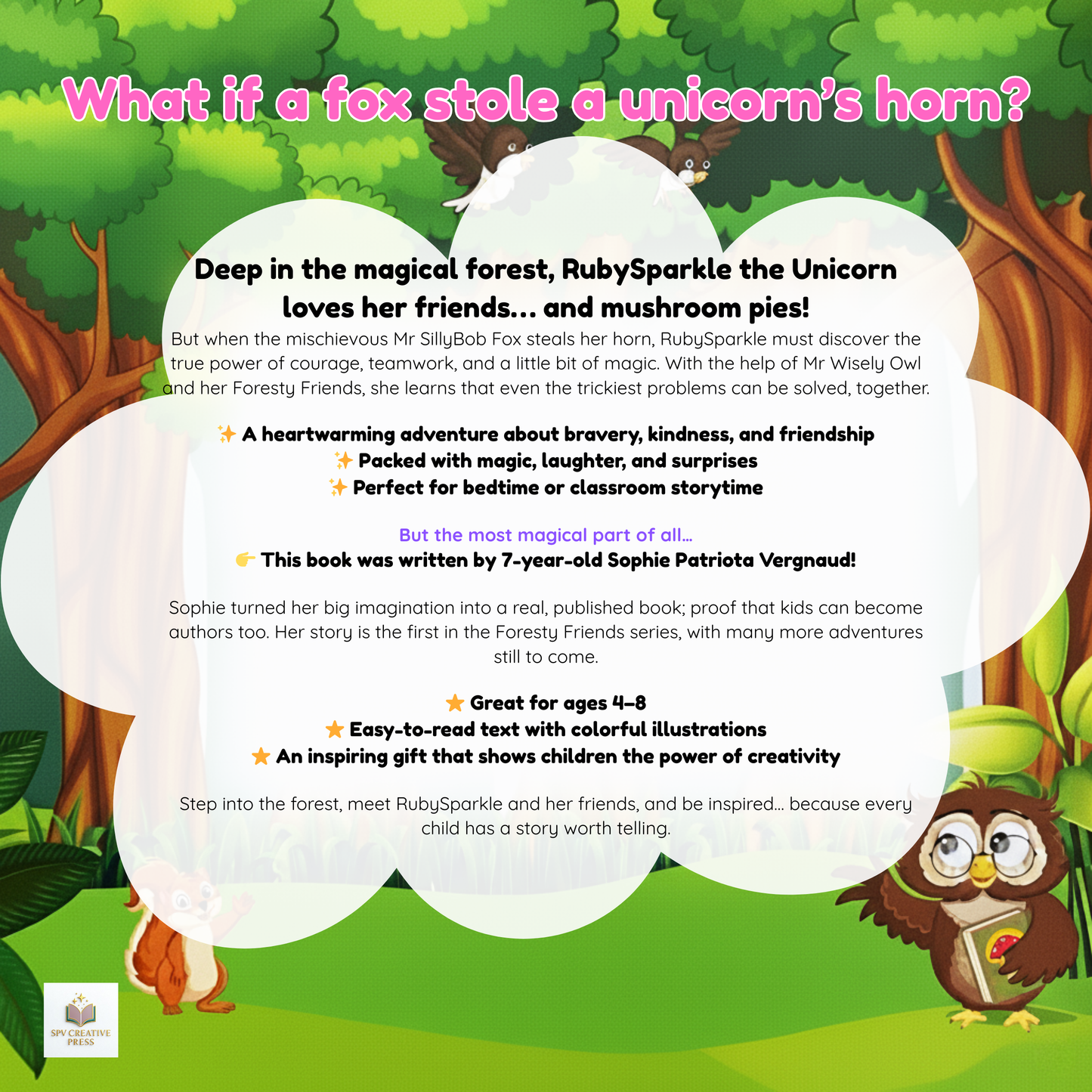 What if a fox stole a unicorn's horn?

Deep in the magical forest, RubySparkle the Unicorn loves her friends... and mushroom pies!

But when the mischievous Mr SillyBob Fox steals her horn, RubySparkle must discover the true power of courage, teamwork, and a little bit of magic. With the help of Mr Wisely Owl and her Foresty Friends, she learns that even the trickiest problems can be solved, together.

✨ A heartwarming adventure about bravery, kindness, and friendship
✨ Packed with magic, laughter, and surprises
✨ Perfect for bedtime or classroom storytime

But the most magical part of all...
👉 This book was written by 7-year-old Sophie Patriota Vergnaud!

Sophie turned her big imagination into a real, published book; proof that kids can become authors too. Her story is the first in the Foresty Friends series, with many more adventures still to come.

⭐ Great for ages 4–8
⭐ Easy-to-read text with colorful illustrations
⭐ An inspiring gift that shows children the power of creativity

Step into the forest, meet RubySparkle and her friends, and be inspired... because every child has a story worth telling.

SPV CREATIVE PRESS